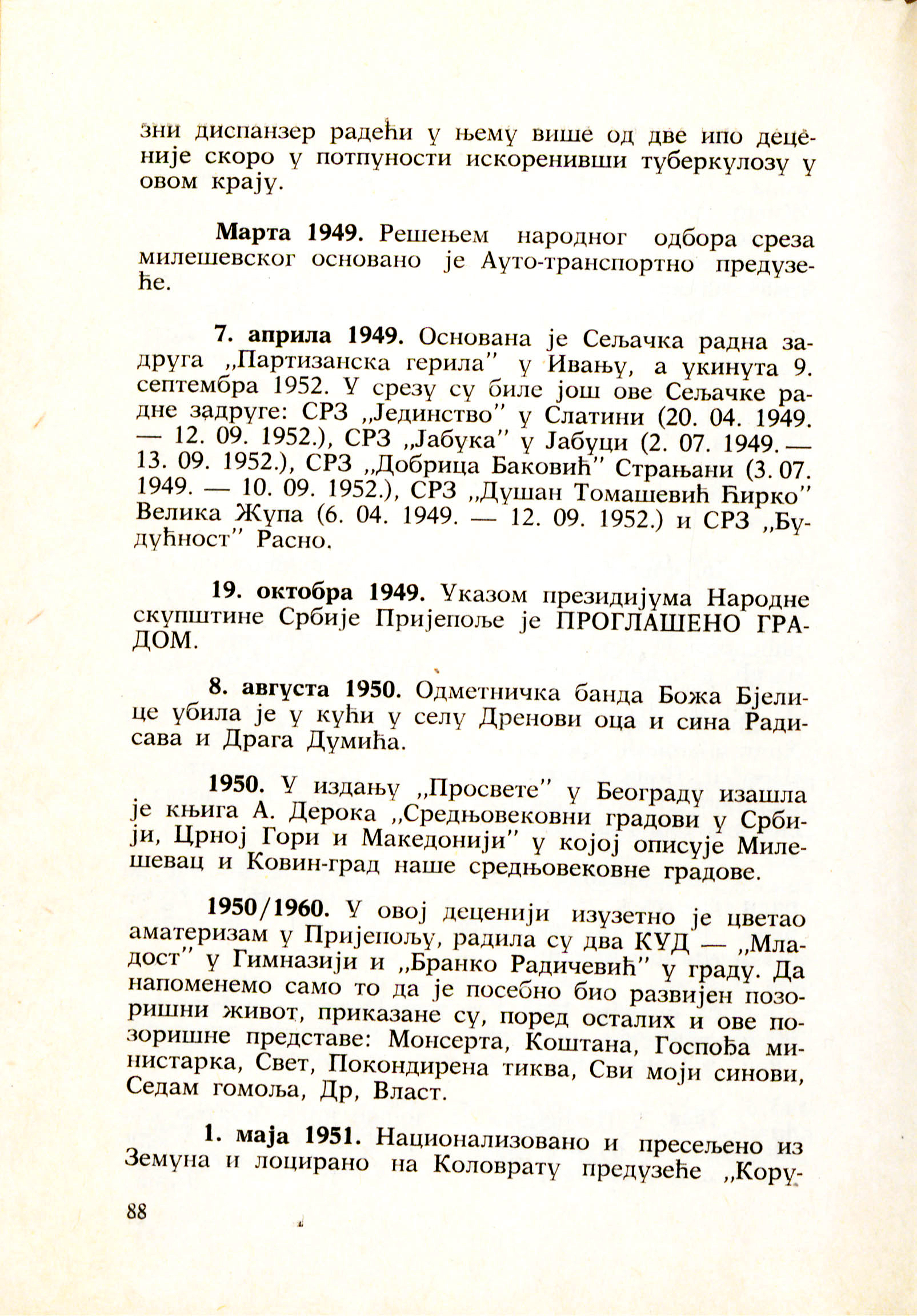 зни диспанзер радећи у њему више од две ипо деценије скоро у потпуности искоренивши туберкулозу у овом крају.

**Марта 1949.** Решењем народног одбора среза милешевског основано је Ауто-транспортно предузеће.

**7. априла 1949.** Основана је Сељачка радна задруга „Партизанска герила" у Ивању, а укинута 9. септембра 1952. У срезу су биле још ове Сељачке радне задруге: СРЗ „Јединство" у Слатини (20. 04. 1949. — 12. 09. 1952.), СРЗ „Јабука" у Јабуци (2. 07. 1949. — 13. 09. 1952.), СРЗ „Добрица Баковић" Страњани (3. 07. 1949. — 10. 09. 1952.), СРЗ „Душан Томашевић Ћирко" Велика Жупа (6. 04. 1949. — 12. 09. 1952.) и СРЗ „Будућност" Расно.

**19. октобра 1949.** Указом президијума Народне скупштине Србије Пријепоље је ПРОГЛАШЕНО ГРАДОМ.

**8. августа 1950.** Одметничка банда Божа Бјелице убила је у кући у селу Дренови оца и сина Радисава и Драга Думића.

**1950.** У издању „Просвете" у Београду изашла је књига А. Дерока „Средњовековни градови у Србији, Црној Гори и Македонији" у којој описује Милешевац и Ковин-град наше средњовековне градове.

**1950/1960.** У овој деценији изузетно је цветао аматеризам у Пријепољу, радила су два КУД — „Младост" у Гимназији и „Бранко Радичевић" у граду. Да напоменемо само то да је посебно био развијен позоришни живот, приказане су, поред осталих и ове позоришне представе: Монсерта, Коштана, Госпођа министарка, Свет, Покондирена тиква, Сви моји синови, Седам гомоља, Др, Власт.

**1. маја 1951.** Национализовано и пресељено из Земуна и лоцирано на Коловрату предузеће „Кору-

88